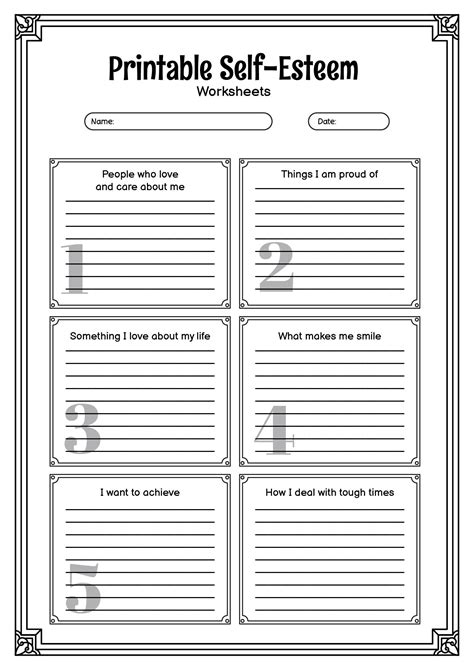 Printable Self-Esteem
Worksheets

Name:

Date:

People who love and care about me

1

Things I am proud of

2

Something I love about my life

3

What makes me smile

4

I want to achieve

5

How I deal with tough times